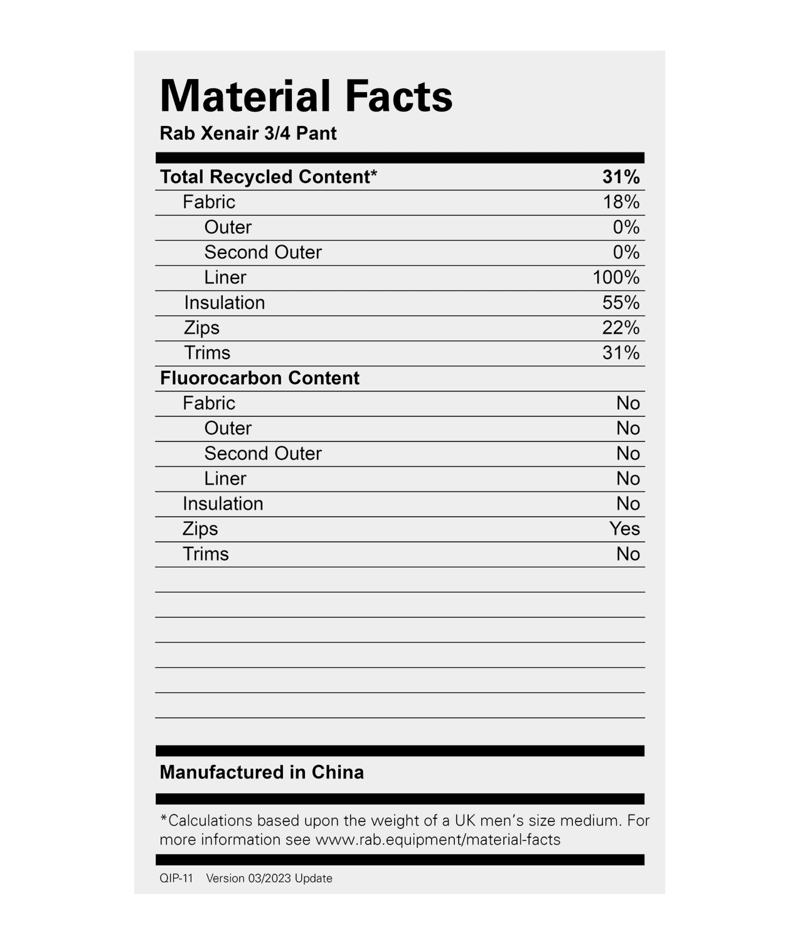 Material Facts
Rab Xenair 3/4 Pant

| Total Recycled Content* | 31% |
|---|---|
| Fabric | 18% |
| Outer | 0% |
| Second Outer | 0% |
| Liner | 100% |
| Insulation | 55% |
| Zips | 22% |
| Trims | 31% |
| Fluorocarbon Content | |
| Fabric | No |
| Outer | No |
| Second Outer | No |
| Liner | No |
| Insulation | No |
| Zips | Yes |
| Trims | No |

Manufactured in China

*Calculations based upon the weight of a UK men's size medium. For more information see www.rab.equipment/material-facts

QIP-11 Version 03/2023 Update